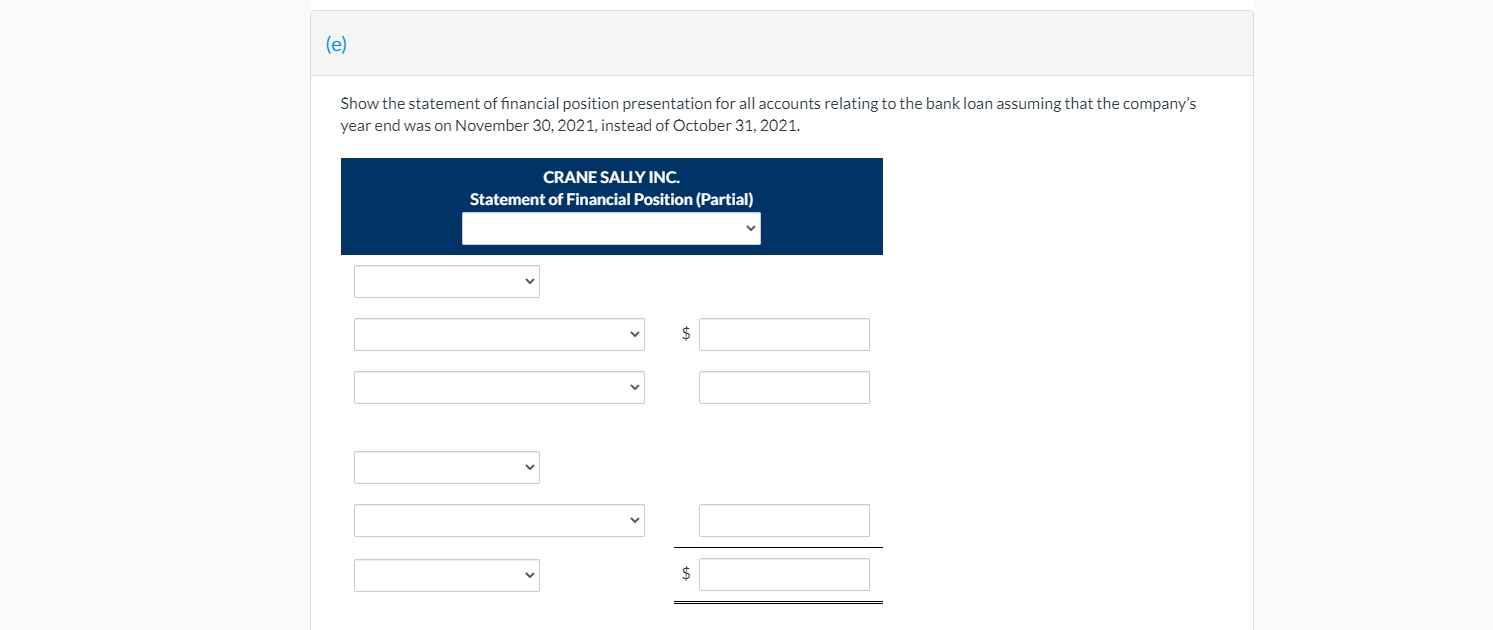 (e)

Show the statement of financial position presentation for all accounts relating to the bank loan assuming that the company's year end was on November 30, 2021, instead of October 31, 2021.

CRANE SALLY INC.
Statement of Financial Position (Partial)

$

$